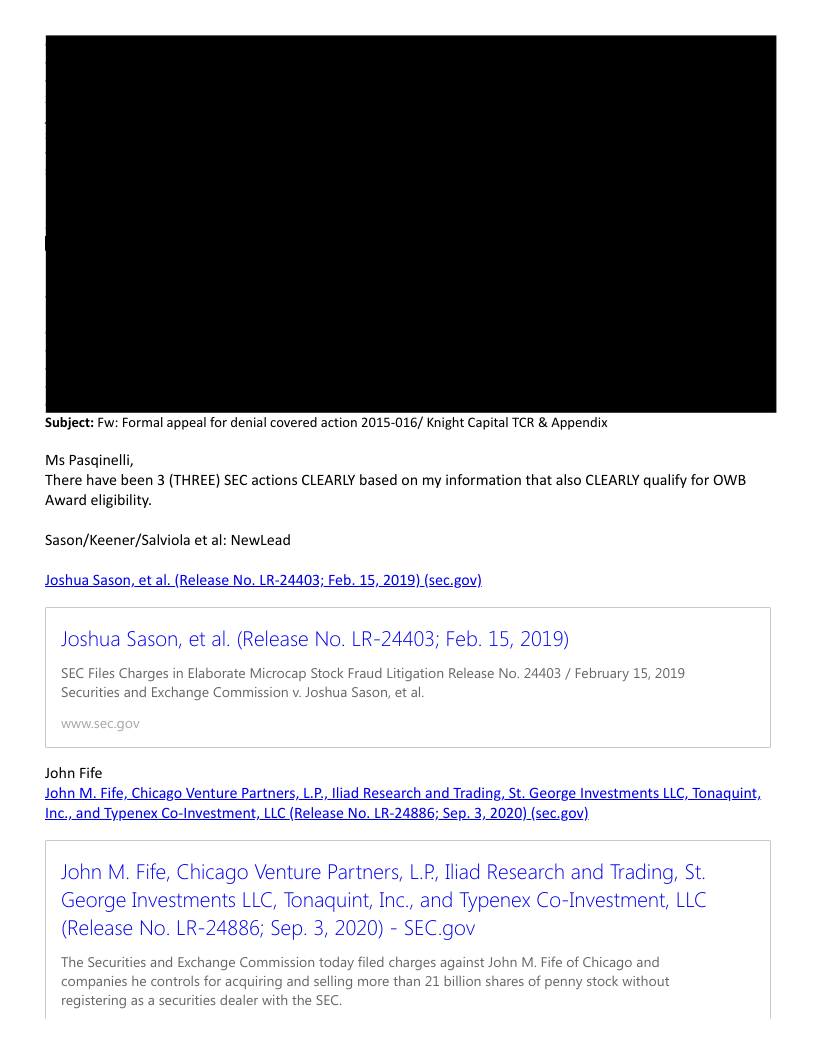 **Subject:** Fw: Formal appeal for denial covered action 2015-016/ Knight Capital TCR & Appendix

Ms Pasqinelli,
There have been 3 (THREE) SEC actions CLEARLY based on my information that also CLEARLY qualify for OWB Award eligibility.

Sason/Keener/Salviola et al: NewLead

Joshua Sason, et al. (Release No. LR-24403; Feb. 15, 2019) (sec.gov)

Joshua Sason, et al. (Release No. LR-24403; Feb. 15, 2019)

SEC Files Charges in Elaborate Microcap Stock Fraud Litigation Release No. 24403 / February 15, 2019 Securities and Exchange Commission v. Joshua Sason, et al.

www.sec.gov

John Fife
John M. Fife, Chicago Venture Partners, L.P., Iliad Research and Trading, St. George Investments LLC, Tonaquint, Inc., and Typenex Co-Investment, LLC (Release No. LR-24886; Sep. 3, 2020) (sec.gov)

John M. Fife, Chicago Venture Partners, L.P., Iliad Research and Trading, St. George Investments LLC, Tonaquint, Inc., and Typenex Co-Investment, LLC (Release No. LR-24886; Sep. 3, 2020) - SEC.gov

The Securities and Exchange Commission today filed charges against John M. Fife of Chicago and companies he controls for acquiring and selling more than 21 billion shares of penny stock without registering as a securities dealer with the SEC.